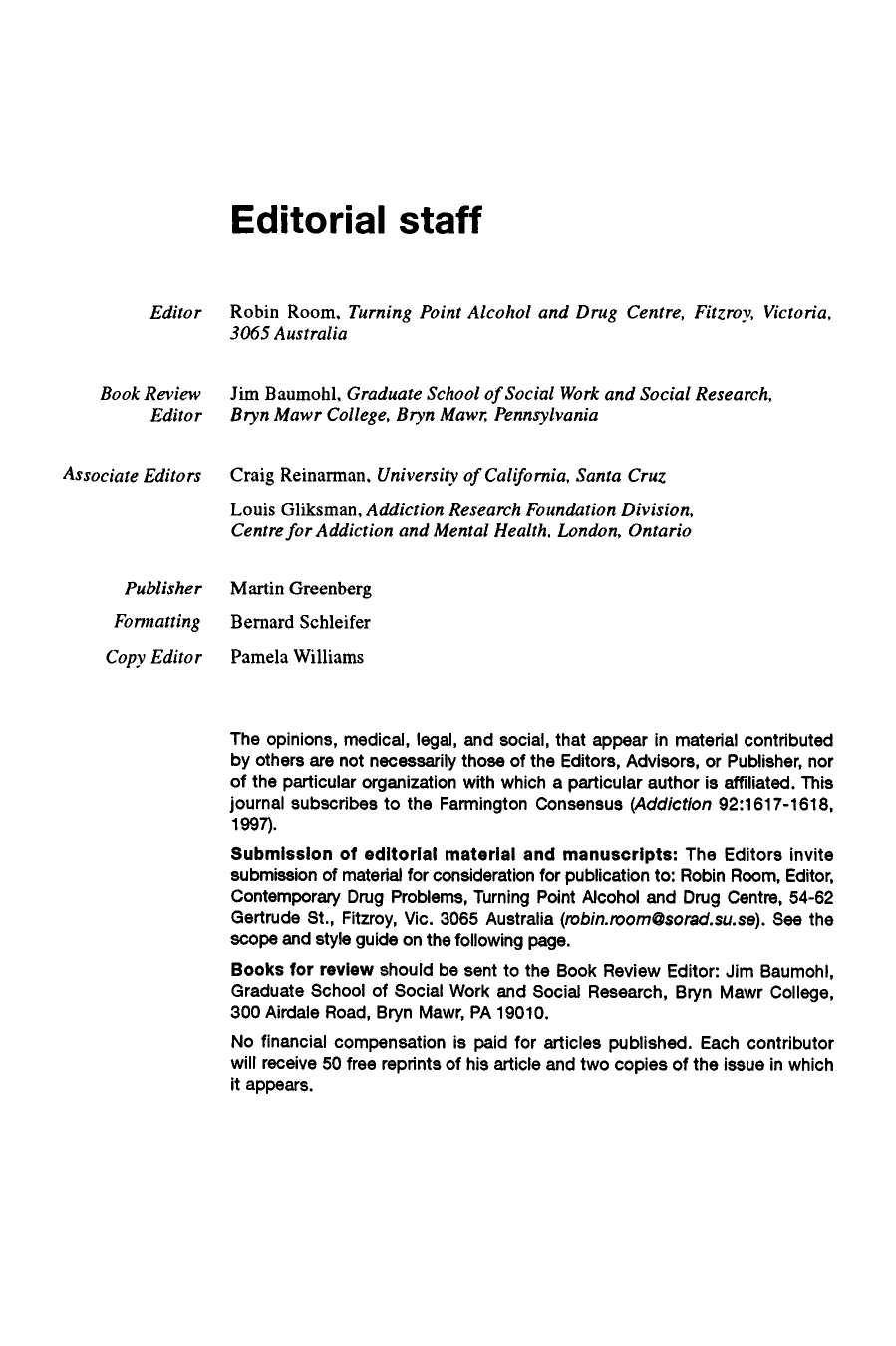 Editorial staff

Editor Robin Room, Turning Point Alcohol and Drug Centre, Fitzroy, Victoria, 3065 Australia

Book Review Editor Jim Baumohl, Graduate School of Social Work and Social Research, Bryn Mawr College, Bryn Mawr, Pennsylvania

Associate Editors Craig Reinarman, University of California, Santa Cruz

Louis Gliksman, Addiction Research Foundation Division, Centre for Addiction and Mental Health, London, Ontario

Publisher Martin Greenberg

Formatting Bernard Schleifer

Copy Editor Pamela Williams

The opinions, medical, legal, and social, that appear in material contributed by others are not necessarily those of the Editors, Advisors, or Publisher, nor of the particular organization with which a particular author is affiliated. This journal subscribes to the Farmington Consensus (Addiction 92:1617-1618, 1997).

Submission of editorial material and manuscripts: The Editors invite submission of material for consideration for publication to: Robin Room, Editor, Contemporary Drug Problems, Turning Point Alcohol and Drug Centre, 54-62 Gertrude St., Fitzroy, Vic. 3065 Australia (robin.room@sorad.su.se). See the scope and style guide on the following page.

Books for review should be sent to the Book Review Editor: Jim Baumohl, Graduate School of Social Work and Social Research, Bryn Mawr College, 300 Airdale Road, Bryn Mawr, PA 19010.

No financial compensation is paid for articles published. Each contributor will receive 50 free reprints of his article and two copies of the issue in which it appears.